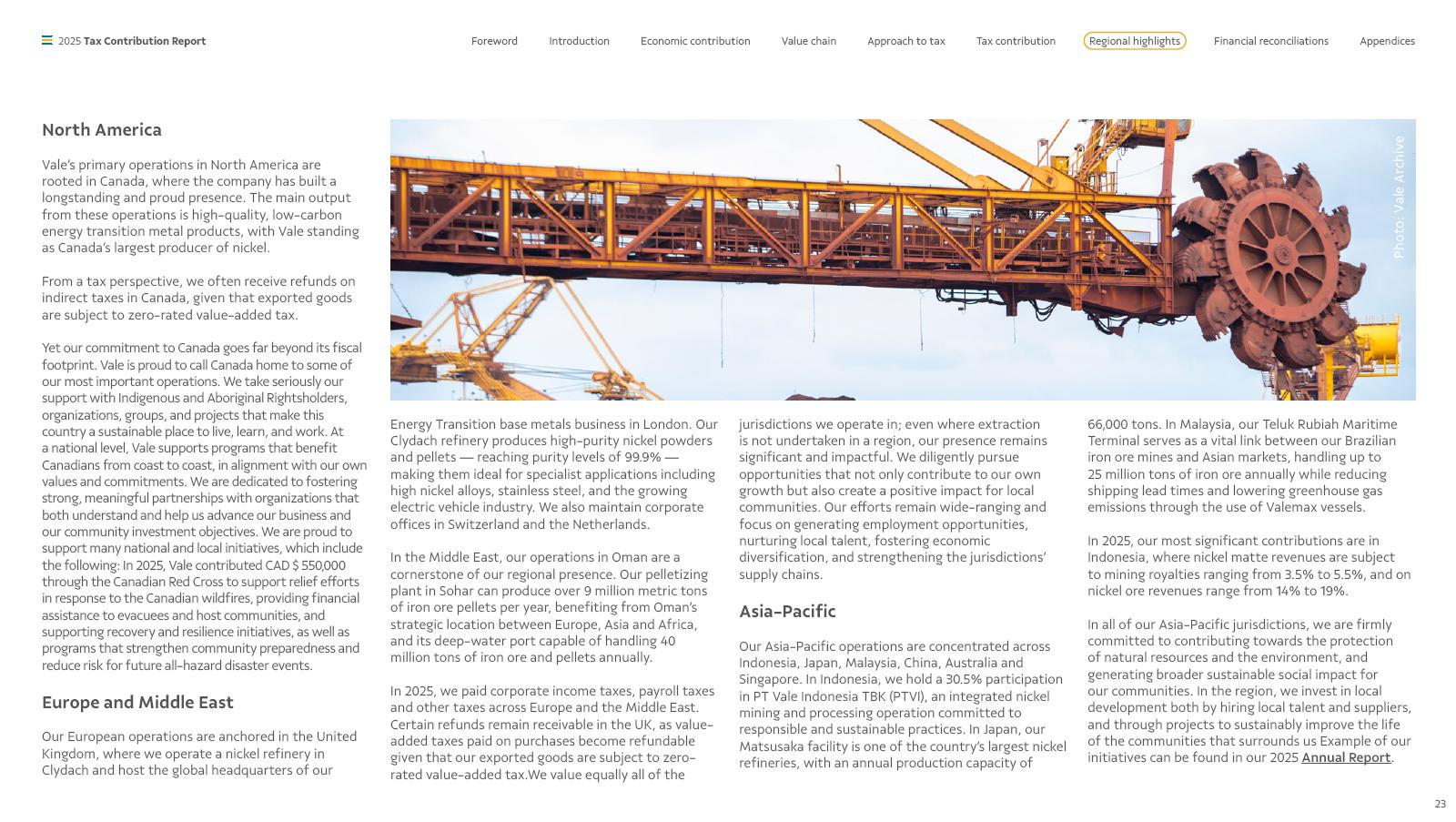 2025 Tax Contribution Report

Foreword Introduction Economic contribution Value chain Approach to tax Tax contribution Regional highlights Financial reconciliations Appendices

North America

Vale's primary operations in North America are rooted in Canada, where the company has built a longstanding and proud presence. The main output from these operations is high-quality, low-carbon energy transition metal products, with Vale standing as Canada's largest producer of nickel.

From a tax perspective, we often receive refunds on indirect taxes in Canada, given that exported goods are subject to zero-rated value-added tax.

Yet our commitment to Canada goes far beyond its fiscal footprint. Vale is proud to call Canada home to some of our most important operations. We take seriously our support with Indigenous and Aboriginal Rightsholders, organizations, groups, and projects that make this country a sustainable place to live, learn, and work. At a national level, Vale supports programs that benefit Canadians from coast to coast, in alignment with our own values and commitments. We are dedicated to fostering strong, meaningful partnerships with organizations that both understand and help us advance our business and our community investment objectives. We are proud to support many national and local initiatives, which include the following: In 2025, Vale contributed CAD $ 550,000 through the Canadian Red Cross to support relief efforts in response to the Canadian wildfires, providing financial assistance to evacuees and host communities, and supporting recovery and resilience initiatives, as well as programs that strengthen community preparedness and reduce risk for future all-hazard disaster events.

Europe and Middle East

Our European operations are anchored in the United Kingdom, where we operate a nickel refinery in Clydach and host the global headquarters of our

Photo: Vale Archive

Energy Transition base metals business in London. Our Clydach refinery produces high-purity nickel powders and pellets — reaching purity levels of 99.9% — making them ideal for specialist applications including high nickel alloys, stainless steel, and the growing electric vehicle industry. We also maintain corporate offices in Switzerland and the Netherlands.

In the Middle East, our operations in Oman are a cornerstone of our regional presence. Our pelletizing plant in Sohar can produce over 9 million metric tons of iron ore pellets per year, benefiting from Oman's strategic location between Europe, Asia and Africa, and its deep-water port capable of handling 40 million tons of iron ore and pellets annually.

In 2025, we paid corporate income taxes, payroll taxes and other taxes across Europe and the Middle East. Certain refunds remain receivable in the UK, as value-added taxes paid on purchases become refundable given that our exported goods are subject to zero-rated value-added tax.We value equally all of the

jurisdictions we operate in; even where extraction is not undertaken in a region, our presence remains significant and impactful. We diligently pursue opportunities that not only contribute to our own growth but also create a positive impact for local communities. Our efforts remain wide-ranging and focus on generating employment opportunities, nurturing local talent, fostering economic diversification, and strengthening the jurisdictions' supply chains.

Asia-Pacific

Our Asia-Pacific operations are concentrated across Indonesia, Japan, Malaysia, China, Australia and Singapore. In Indonesia, we hold a 30.5% participation in PT Vale Indonesia TBK (PTVI), an integrated nickel mining and processing operation committed to responsible and sustainable practices. In Japan, our Matsusaka facility is one of the country's largest nickel refineries, with an annual production capacity of

66,000 tons. In Malaysia, our Teluk Rubiah Maritime Terminal serves as a vital link between our Brazilian iron ore mines and Asian markets, handling up to 25 million tons of iron ore annually while reducing shipping lead times and lowering greenhouse gas emissions through the use of Valemax vessels.

In 2025, our most significant contributions are in Indonesia, where nickel matte revenues are subject to mining royalties ranging from 3.5% to 5.5%, and on nickel ore revenues range from 14% to 19%.

In all of our Asia-Pacific jurisdictions, we are firmly committed to contributing towards the protection of natural resources and the environment, and generating broader sustainable social impact for our communities. In the region, we invest in local development both by hiring local talent and suppliers, and through projects to sustainably improve the life of the communities that surrounds us Example of our initiatives can be found in our 2025 Annual Report.

23